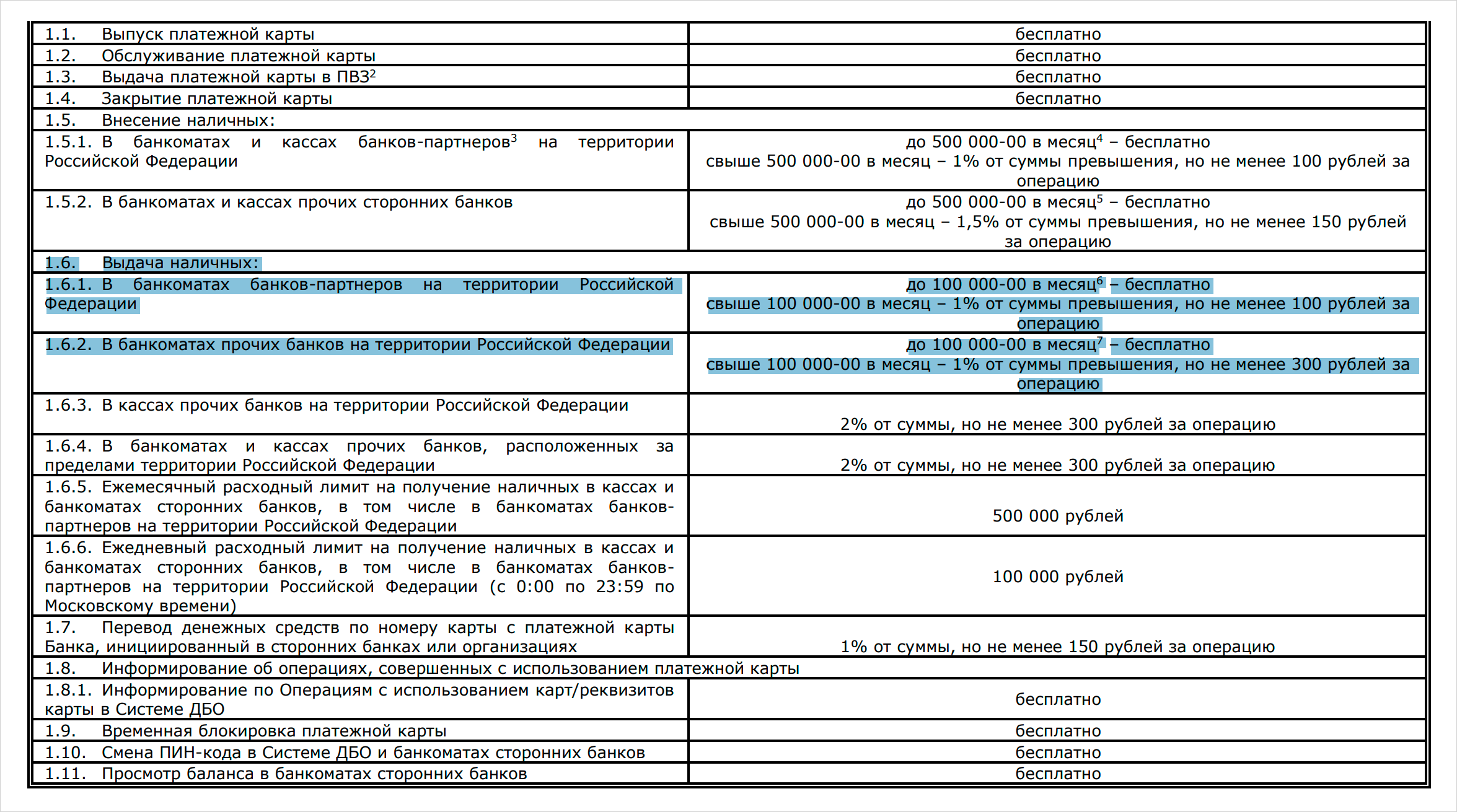 | | |
|---|---|
| 1.1. Выпуск платежной карты | бесплатно |
| 1.2. Обслуживание платежной карты | бесплатно |
| 1.3. Выдача платежной карты в ПВЗ$^2$ | бесплатно |
| 1.4. Закрытие платежной карты | бесплатно |
| 1.5. Внесение наличных: | |
| 1.5.1. В банкоматах и кассах банков-партнеров$^3$ на территории Российской Федерации | до 500 000-00 в месяц$^4$ – бесплатно свыше 500 000-00 в месяц – 1% от суммы превышения, но не менее 100 рублей за операцию |
| 1.5.2. В банкоматах и кассах прочих сторонних банков | до 500 000-00 в месяц$^5$ – бесплатно свыше 500 000-00 в месяц – 1,5% от суммы превышения, но не менее 150 рублей за операцию |
| 1.6. Выдача наличных: | |
| 1.6.1. В банкоматах банков-партнеров на территории Российской Федерации | до 100 000-00 в месяц$^6$ – бесплатно свыше 100 000-00 в месяц – 1% от суммы превышения, но не менее 100 рублей за операцию |
| 1.6.2. В банкоматах прочих банков на территории Российской Федерации | до 100 000-00 в месяц$^7$ – бесплатно свыше 100 000-00 в месяц – 1% от суммы превышения, но не менее 300 рублей за операцию |
| 1.6.3. В кассах прочих банков на территории Российской Федерации | 2% от суммы, но не менее 300 рублей за операцию |
| 1.6.4. В банкоматах и кассах прочих банков, расположенных за пределами территории Российской Федерации | 2% от суммы, но не менее 300 рублей за операцию |
| 1.6.5. Ежемесячный расходный лимит на получение наличных в кассах и банкоматах сторонних банков, в том числе в банкоматах банков-партнеров на территории Российской Федерации | 500 000 рублей |
| 1.6.6. Ежедневный расходный лимит на получение наличных в кассах и банкоматах сторонних банков, в том числе в банкоматах банков-партнеров на территории Российской Федерации (с 0:00 по 23:59 по Московскому времени) | 100 000 рублей |
| 1.7. Перевод денежных средств по номеру карты с платежной карты Банка, инициированный в сторонних банках или организациях | 1% от суммы, но не менее 150 рублей за операцию |
| 1.8. Информирование об операциях, совершенных с использованием платежной карты | |
| 1.8.1. Информирование по Операциям с использованием карт/реквизитов карты в Системе ДБО | бесплатно |
| 1.9. Временная блокировка платежной карты | бесплатно |
| 1.10. Смена ПИН-кода в Системе ДБО и банкоматах сторонних банков | бесплатно |
| 1.11. Просмотр баланса в банкоматах сторонних банков | бесплатно |